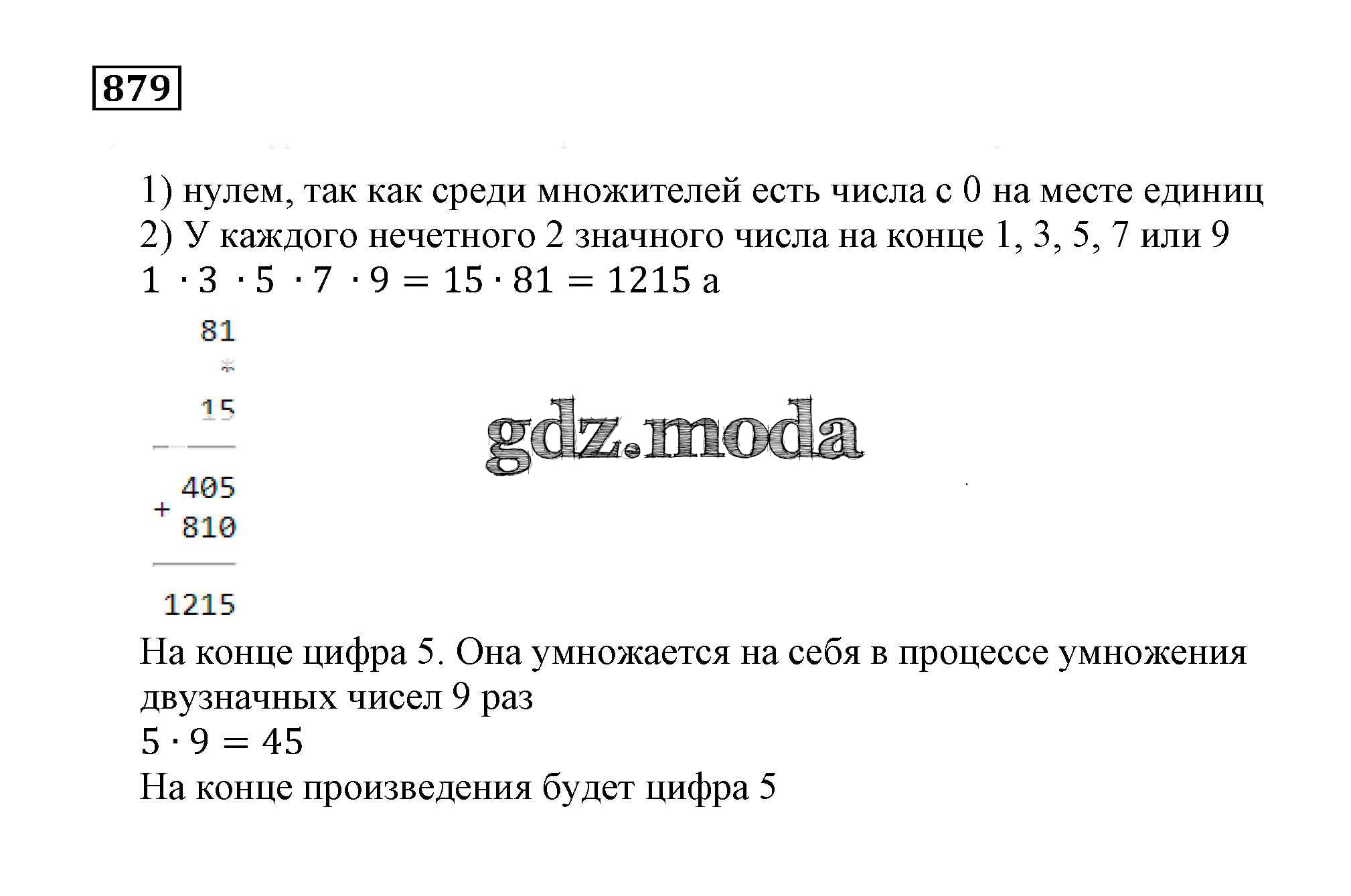 879

1) нулем, так как среди множителей есть числа с 0 на месте единиц
2) У каждого нечетного 2 значного числа на конце 1, 3, 5, 7 или 9
$1 \cdot 3 \cdot 5 \cdot 7 \cdot 9 = 15 \cdot 81 = 1215$ а

81
*
15

405
+
810

1215

gdz.moda

На конце цифра 5. Она умножается на себя в процессе умножения двузначных чисел 9 раз
$5 \cdot 9 = 45$
На конце произведения будет цифра 5